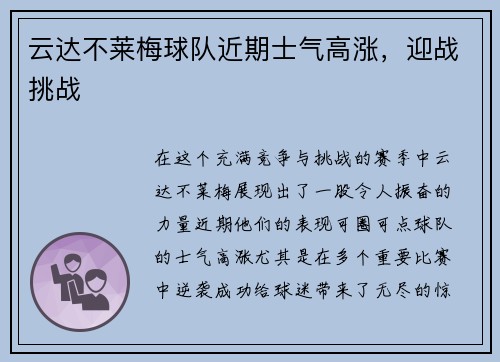 云达不莱梅球队近期士气高涨，迎战挑战

在这个充满竞争与挑战的赛季中云达不莱梅展现出了一股令人振奋的力量近期他们的表现可圈可点球队的士气高涨尤其是在多个重要比赛中逆袭成功给球迷带来了无尽的惊